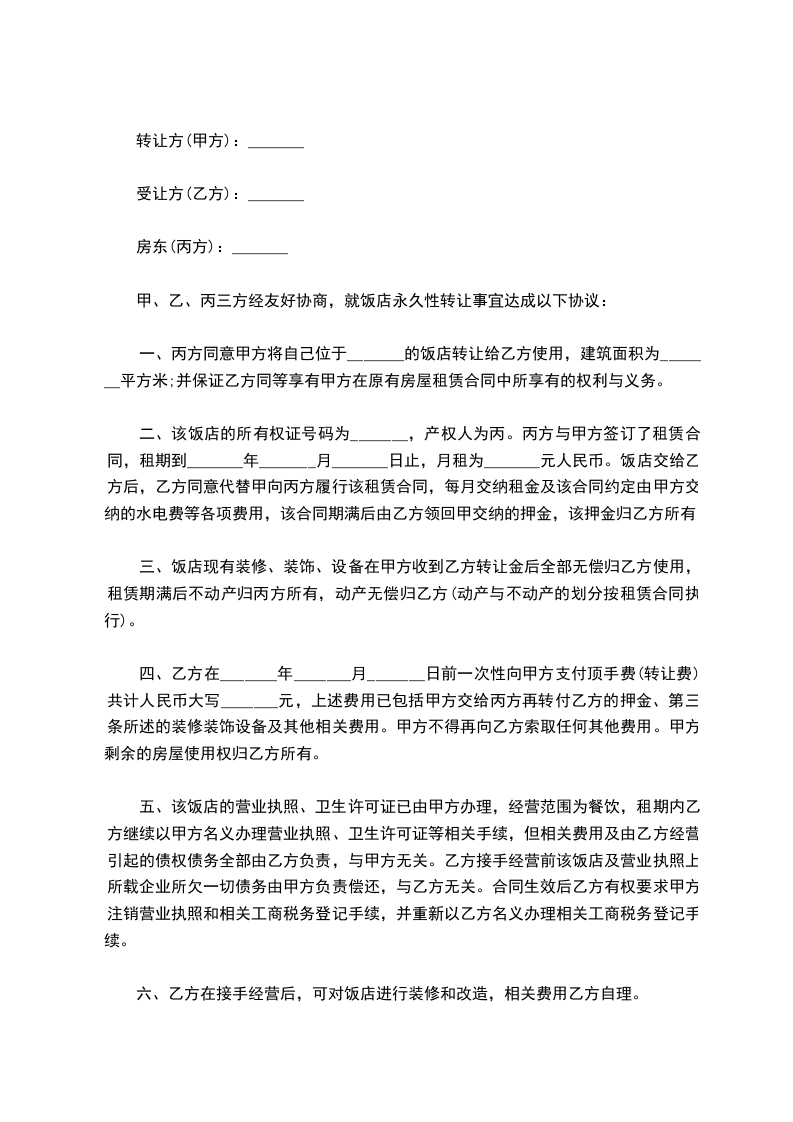 转让方(甲方)：_______

受让方(乙方)：_______

房东(丙方)：_______

甲、乙、丙三方经友好协商，就饭店永久性转让事宜达成以下协议：

一、丙方同意甲方将自己位于_______的饭店转让给乙方使用，建筑面积为_______平方米;并保证乙方同等享有甲方在原有房屋租赁合同中所享有的权利与义务。

二、该饭店的所有权证号码为_______，产权人为丙。丙方与甲方签订了租赁合同，租期到_______年_______月_______日止，月租为_______元人民币。饭店交给乙方后，乙方同意代替甲向丙方履行该租赁合同，每月交纳租金及该合同约定由甲方交纳的水电费等各项费用，该合同期满后由乙方领回甲交纳的押金，该押金归乙方所有

三、饭店现有装修、装饰、设备在甲方收到乙方转让金后全部无偿归乙方使用，租赁期满后不动产归丙方所有，动产无偿归乙方(动产与不动产的划分按租赁合同执行)。

四、乙方在_______年_______月_______日前一次性向甲方支付顶手费(转让费)共计人民币大写_______元，上述费用已包括甲方交给丙方再转付乙方的押金、第三条所述的装修装饰设备及其他相关费用。甲方不得再向乙方索取任何其他费用。甲方剩余的房屋使用权归乙方所有。

五、该饭店的营业执照、卫生许可证已由甲方办理，经营范围为餐饮，租期内乙方继续以甲方名义办理营业执照、卫生许可证等相关手续，但相关费用及由乙方经营引起的债权债务全部由乙方负责，与甲方无关。乙方接手经营前该饭店及营业执照上所载企业所欠一切债务由甲方负责偿还，与乙方无关。合同生效后乙方有权要求甲方注销营业执照和相关工商税务登记手续，并重新以乙方名义办理相关工商税务登记手续。

六、乙方在接手经营后，可对饭店进行装修和改造，相关费用乙方自理。